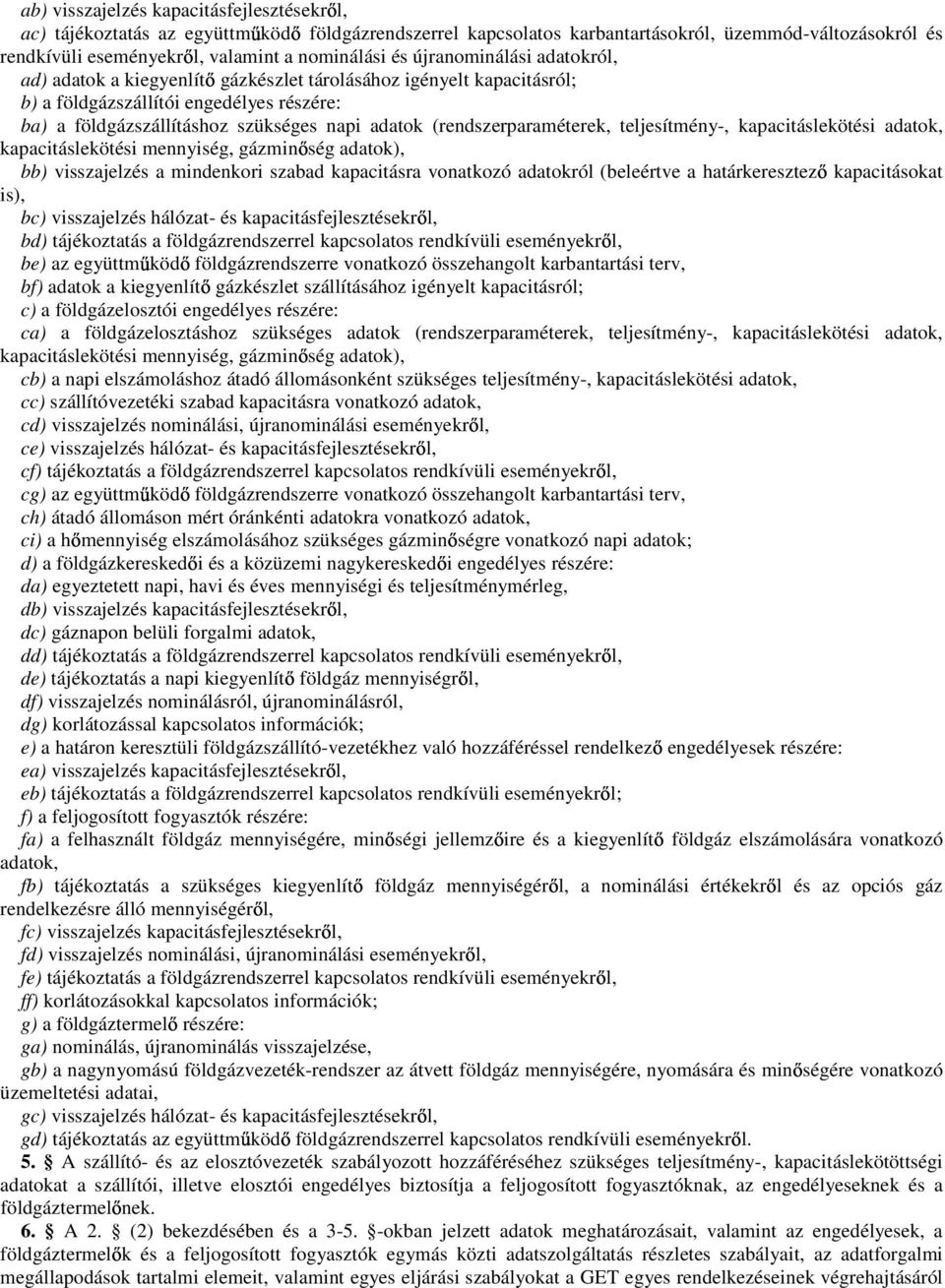 ab) visszajelzés kapacitásfejlesztésekről,
ac) tájékoztatás az együttműködő földgázrendszerrel kapcsolatos karbantartásokról, üzemmód-változásokról és rendkívüli eseményekről, valamint a nominálási és újranominálási adatokról,
ad) adatok a kiegyenlítő gázkészlet tárolásához igényelt kapacitásról;
b) a földgázszállítói engedélyes részére:
ba) a földgázszállításhoz szükséges napi adatok (rendszerparaméterek, teljesítmény-, kapacitáslekötési adatok, kapacitáslekötési mennyiség, gázminőség adatok),
bb) visszajelzés a mindenkori szabad kapacitásra vonatkozó adatokról (beleértve a határkeresztező kapacitásokat is),
bc) visszajelzés hálózat- és kapacitásfejlesztésekről,
bd) tájékoztatás a földgázrendszerrel kapcsolatos rendkívüli eseményekről,
be) az együttműködő földgázrendszerre vonatkozó összehangolt karbantartási terv,
bf) adatok a kiegyenlítő gázkészlet szállításához igényelt kapacitásról;
c) a földgázelosztói engedélyes részére:
ca) a földgázelosztáshoz szükséges adatok (rendszerparaméterek, teljesítmény-, kapacitáslekötési adatok, kapacitáslekötési mennyiség, gázminőség adatok),
cb) a napi elszámoláshoz átadó állomásonként szükséges teljesítmény-, kapacitáslekötési adatok,
cc) szállítóvezetéki szabad kapacitásra vonatkozó adatok,
cd) visszajelzés nominálási, újranominálási eseményekről,
ce) visszajelzés hálózat- és kapacitásfejlesztésekről,
cf) tájékoztatás a földgázrendszerrel kapcsolatos rendkívüli eseményekről,
cg) az együttműködő földgázrendszerre vonatkozó összehangolt karbantartási terv,
ch) átadó állomáson mért óránkénti adatokra vonatkozó adatok,
ci) a hőmennyiség elszámolásához szükséges gázminőségre vonatkozó napi adatok;
d) a földgázkereskedői és a közüzemi nagykereskedői engedélyes részére:
da) egyeztetett napi, havi és éves mennyiségi és teljesítménymérleg,
db) visszajelzés kapacitásfejlesztésekről,
dc) gáznapon belüli forgalmi adatok,
dd) tájékoztatás a földgázrendszerrel kapcsolatos rendkívüli eseményekről,
de) tájékoztatás a napi kiegyenlítő földgáz mennyiségről,
df) visszajelzés nominálásról, újranominálásról,
dg) korlátozással kapcsolatos információk;
e) a határon keresztüli földgázszállító-vezetékhez való hozzáféréssel rendelkező engedélyesek részére:
ea) visszajelzés kapacitásfejlesztésekről,
eb) tájékoztatás a földgázrendszerrel kapcsolatos rendkívüli eseményekről;
f) a feljogosított fogyasztók részére:
fa) a felhasznált földgáz mennyiségére, minőségi jellemzőire és a kiegyenlítő földgáz elszámolására vonatkozó adatok,
fb) tájékoztatás a szükséges kiegyenlítő földgáz mennyiségéről, a nominálási értékekről és az opciós gáz rendelkezésre álló mennyiségéről,
fc) visszajelzés kapacitásfejlesztésekről,
fd) visszajelzés nominálási, újranominálási eseményekről,
fe) tájékoztatás a földgázrendszerrel kapcsolatos rendkívüli eseményekről,
ff) korlátozásokkal kapcsolatos információk;
g) a földgáztermelő részére:
ga) nominálás, újranominálás visszajelzése,
gb) a nagynyomású földgázvezeték-rendszer az átvett földgáz mennyiségére, nyomására és minőségére vonatkozó üzemeltetési adatai,
gc) visszajelzés hálózat- és kapacitásfejlesztésekről,
gd) tájékoztatás az együttműködő földgázrendszerrel kapcsolatos rendkívüli eseményekről.
5. § A szállító- és az elosztóvezeték szabályozott hozzáféréséhez szükséges teljesítmény-, kapacitáslekötöttségi adatokat a szállítói, illetve elosztói engedélyes biztosítja a feljogosított fogyasztóknak, az engedélyeseknek és a földgáztermelőnek.
6. § A 2. § (2) bekezdésében és a 3-5. §-okban jelzett adatok meghatározásait, valamint az engedélyesek, a földgáztermelők és a feljogosított fogyasztók egymás közti adatszolgáltatás részletes szabályait, az adatforgalmi megállapodások tartalmi elemeit, valamint egyes eljárási szabályokat a GET egyes rendelkezéseinek végrehajtásáról